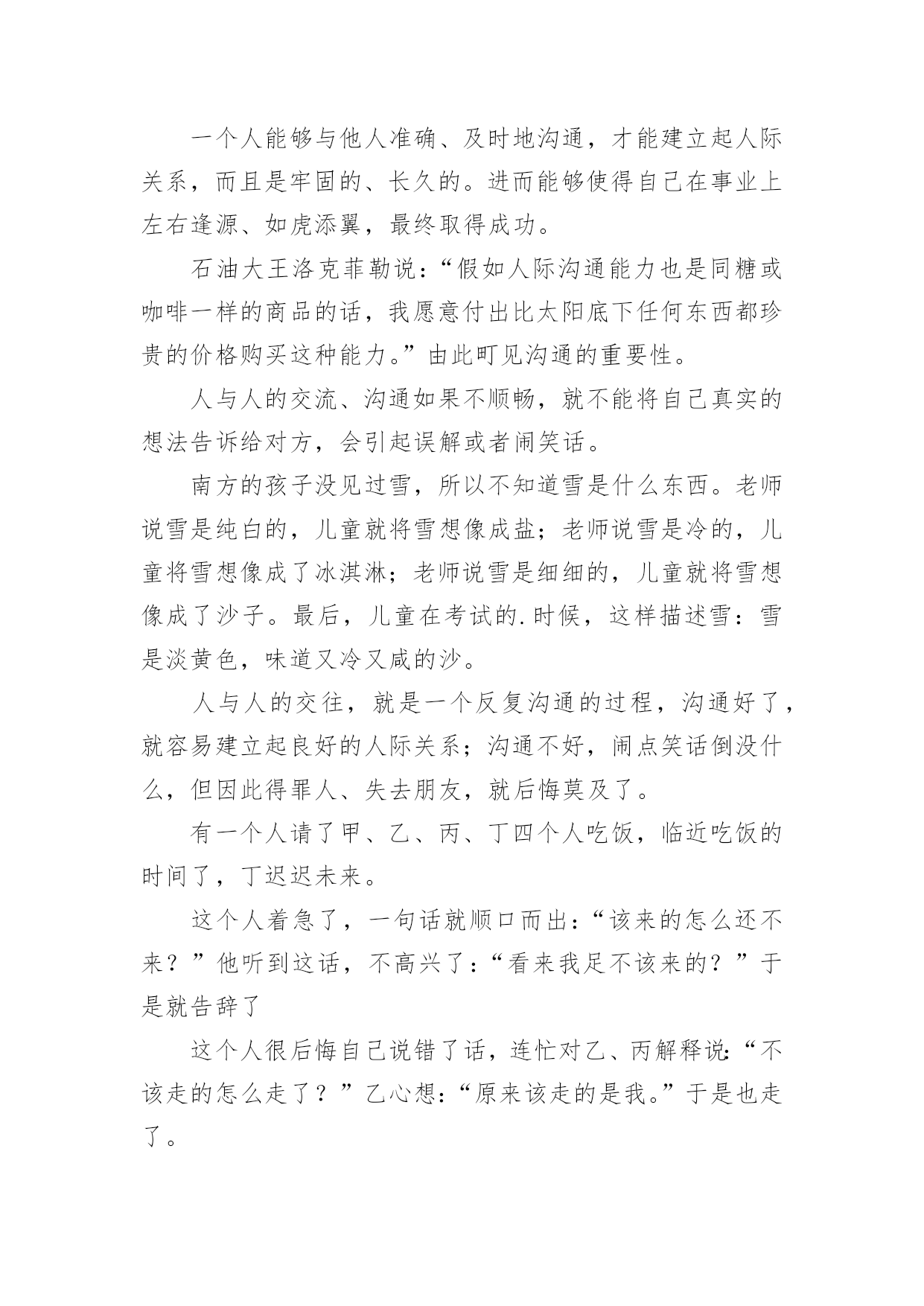 一个人能够与他人准确、及时地沟通，才能建立起人际关系，而且是牢固的、长久的。进而能够使得自己在事业上左右逢源、如虎添翼，最终取得成功。

石油大王洛克菲勒说：“假如人际沟通能力也是同糖或咖啡一样的商品的话，我愿意付出比太阳底下任何东西都珍贵的价格购买这种能力。”由此町见沟通的重要性。

人与人的交流、沟通如果不顺畅，就不能将自己真实的想法告诉给对方，会引起误解或者闹笑话。

南方的孩子没见过雪，所以不知道雪是什么东西。老师说雪是纯白的，儿童就将雪想像成盐；老师说雪是冷的，儿童将雪想像成了冰淇淋；老师说雪是细细的，儿童就将雪想像成了沙子。最后，儿童在考试的.时候，这样描述雪：雪是淡黄色，味道又冷又咸的沙。

人与人的交往，就是一个反复沟通的过程，沟通好了，就容易建立起良好的人际关系；沟通不好，闹点笑话倒没什么，但因此得罪人、失去朋友，就后悔莫及了。

有一个人请了甲、乙、丙、丁四个人吃饭，临近吃饭的时间了，丁迟迟未来。

这个人着急了，一句话就顺口而出：“该来的怎么还不来？”他听到这话，不高兴了：“看来我足不该来的？”于是就告辞了

这个人很后悔自己说错了话，连忙对乙、丙解释说：“不该走的怎么走了？”乙心想：“原来该走的是我。”于是也走了。